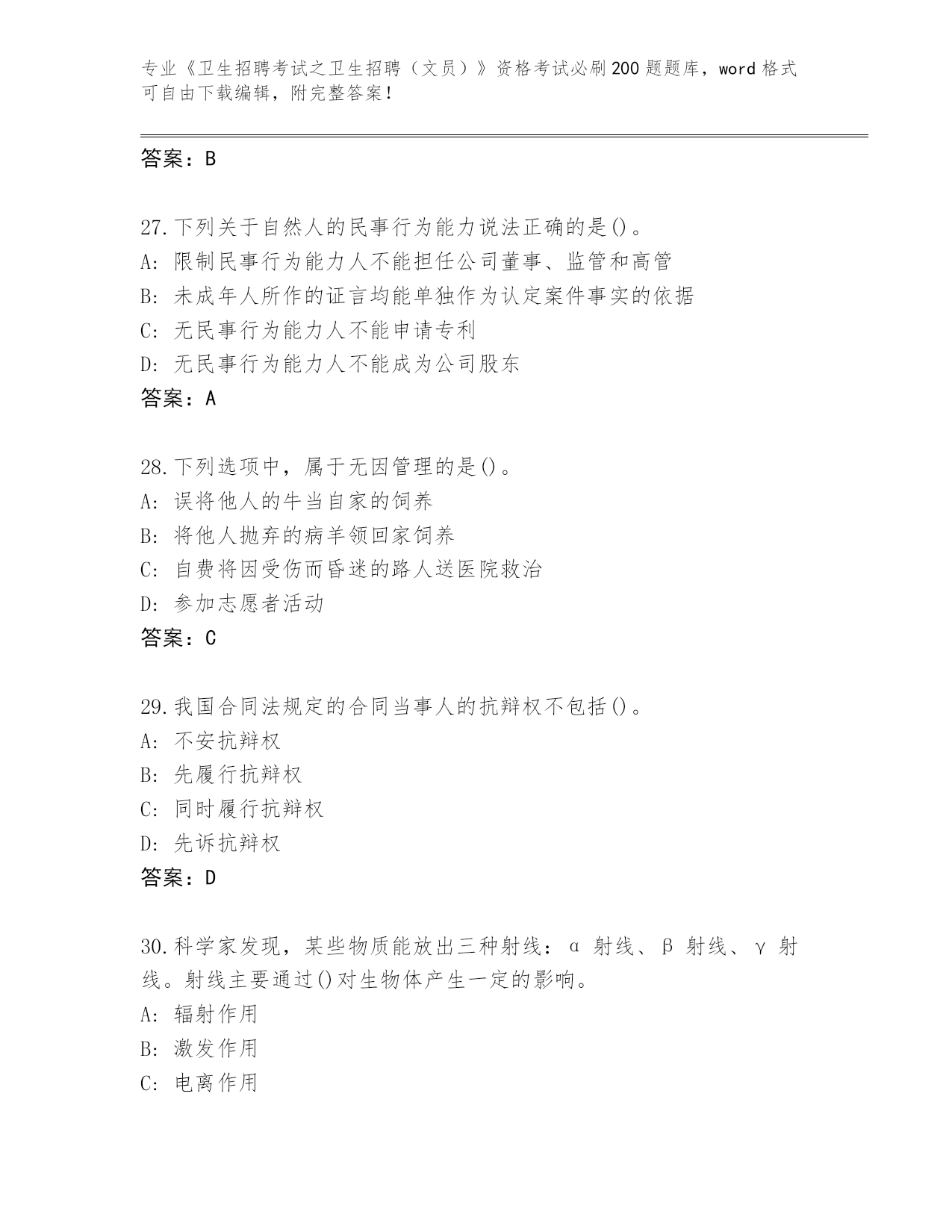 专业《卫生招聘考试之卫生招聘（文员）》资格考试必刷200题题库，word格式可自由下载编辑，附完整答案！

答案：B

27.下列关于自然人的民事行为能力说法正确的是()。
A: 限制民事行为能力人不能担任公司董事、监管和高管
B: 未成年人所作的证言均能单独作为认定案件事实的依据
C: 无民事行为能力人不能申请专利
D: 无民事行为能力人不能成为公司股东
答案：A

28.下列选项中，属于无因管理的是()。
A: 误将他人的牛当自家的饲养
B: 将他人抛弃的病羊领回家饲养
C: 自费将因受伤而昏迷的路人送医院救治
D: 参加志愿者活动
答案：C

29.我国合同法规定的合同当事人的抗辩权不包括()。
A: 不安抗辩权
B: 先履行抗辩权
C: 同时履行抗辩权
D: 先诉抗辩权
答案：D

30.科学家发现，某些物质能放出三种射线：α 射线、β 射线、γ 射线。射线主要通过()对生物体产生一定的影响。
A: 辐射作用
B: 激发作用
C: 电离作用